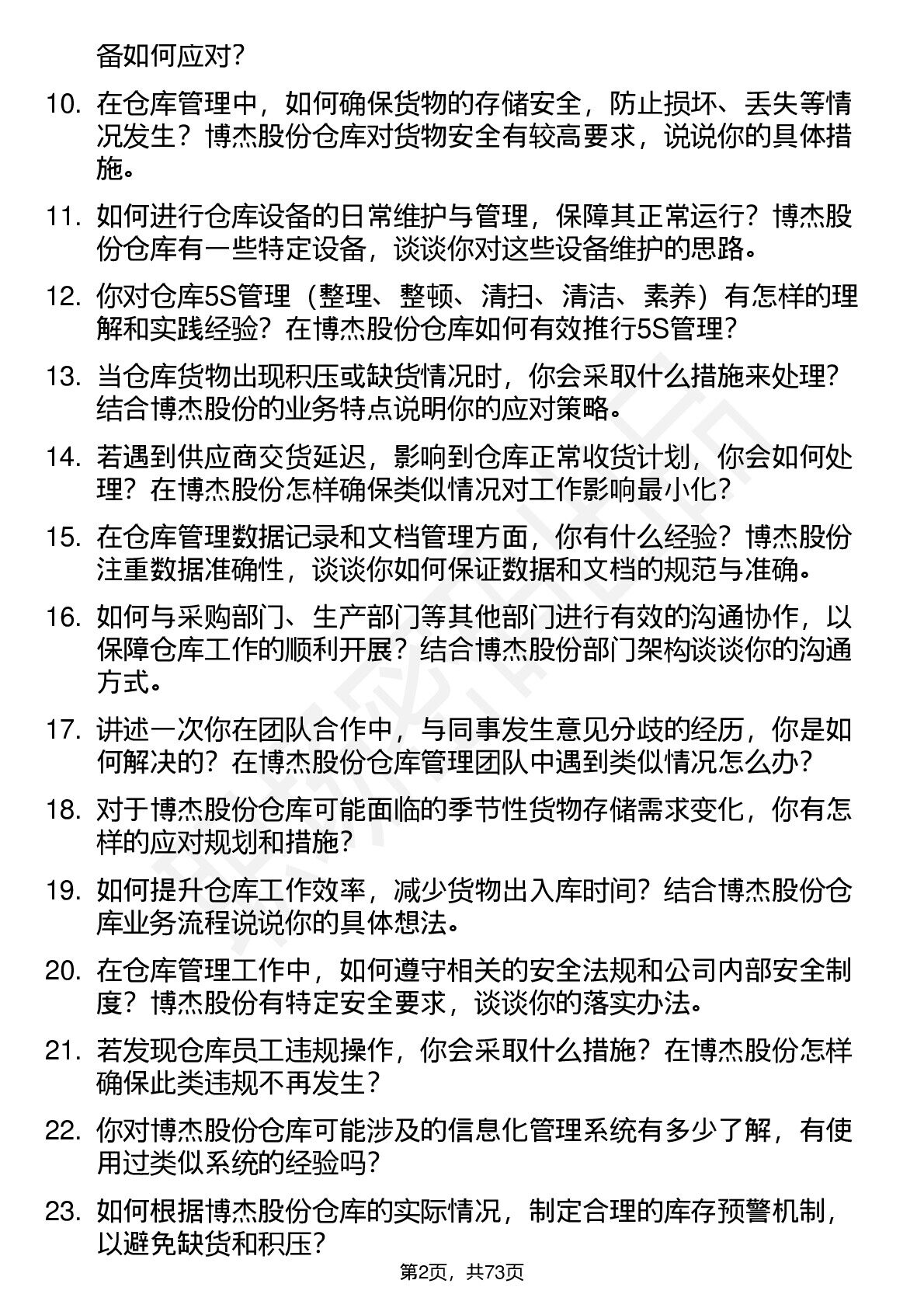 备如何应对？

10. 在仓库管理中，如何确保货物的存储安全，防止损坏、丢失等情况发生？博杰股份仓库对货物安全有较高要求，说说你的具体措施。

11. 如何进行仓库设备的日常维护与管理，保障其正常运行？博杰股份仓库有一些特定设备，谈谈你对这些设备维护的思路。

12. 你对仓库5S管理（整理、整顿、清扫、清洁、素养）有怎样的理解和实践经验？在博杰股份仓库如何有效推行5S管理？

13. 当仓库货物出现积压或缺货情况时，你会采取什么措施来处理？结合博杰股份的业务特点说明你的应对策略。

14. 若遇到供应商交货延迟，影响到仓库正常收货计划，你会如何处理？在博杰股份怎样确保类似情况对工作影响最小化？

15. 在仓库管理数据记录和文档管理方面，你有什么经验？博杰股份注重数据准确性，谈谈你如何保证数据和文档的规范与准确。

16. 如何与采购部门、生产部门等其他部门进行有效的沟通协作，以保障仓库工作的顺利开展？结合博杰股份部门架构谈谈你的沟通方式。

17. 讲述一次你在团队合作中，与同事发生意见分歧的经历，你是如何解决的？在博杰股份仓库管理团队中遇到类似情况怎么办？

18. 对于博杰股份仓库可能面临的季节性货物存储需求变化，你有怎样的应对规划和措施？

19. 如何提升仓库工作效率，减少货物出入库时间？结合博杰股份仓库业务流程说说你的具体想法。

20. 在仓库管理工作中，如何遵守相关的安全法规和公司内部安全制度？博杰股份有特定安全要求，谈谈你的落实办法。

21. 若发现仓库员工违规操作，你会采取什么措施？在博杰股份怎样确保此类违规不再发生？

22. 你对博杰股份仓库可能涉及的信息化管理系统有多少了解，有使用过类似系统的经验吗？

23. 如何根据博杰股份仓库的实际情况，制定合理的库存预警机制，以避免缺货和积压？

第2页，共73页